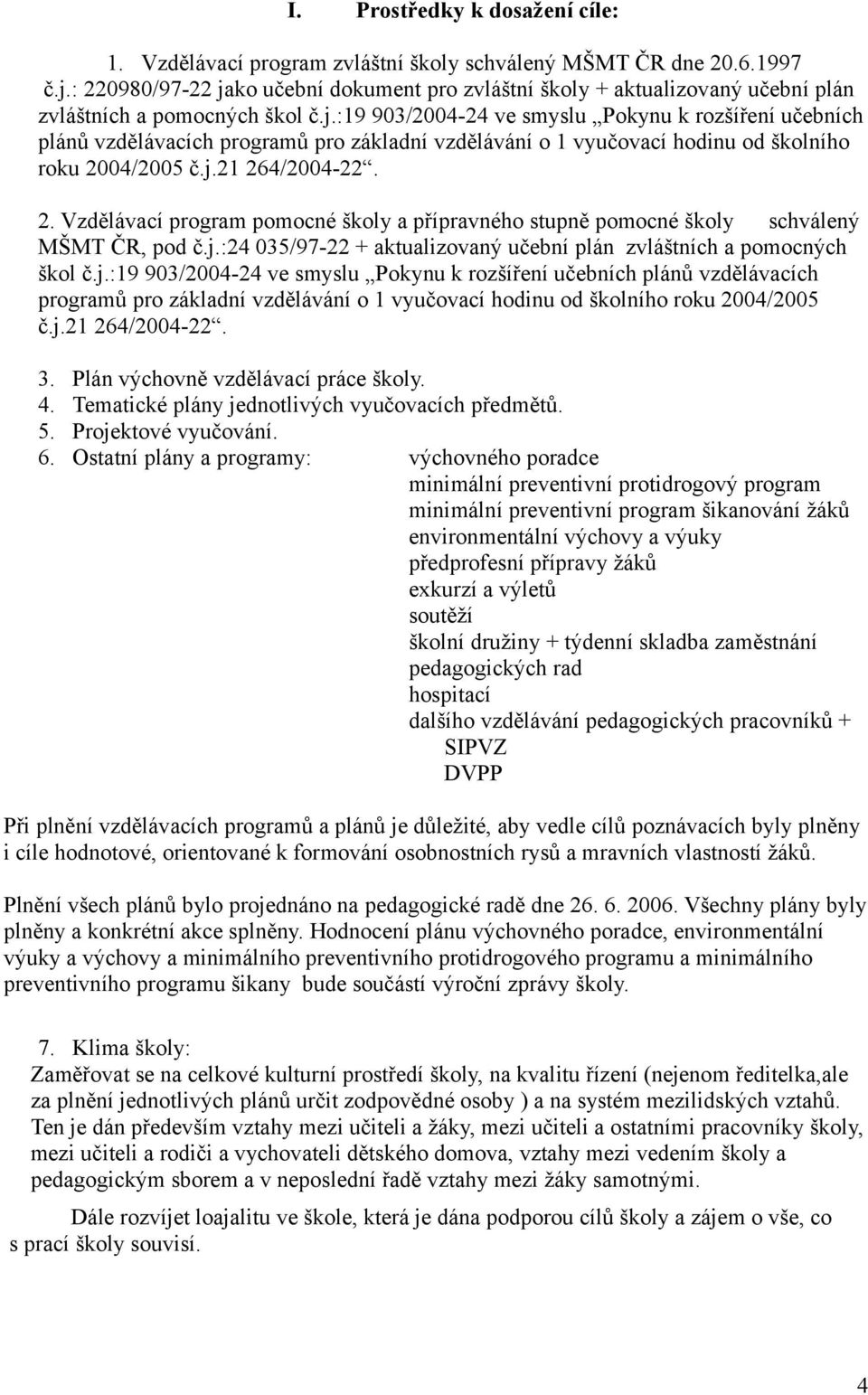 I. Prostředky k dosažení cíle:

1. Vzdělávací program zvláštní školy schválený MŠMT ČR dne 20.6.1997 č.j.: 220980/97-22 jako učební dokument pro zvláštní školy + aktualizovaný učební plán zvláštních a pomocných škol č.j.:19 903/2004-24 ve smyslu „Pokynu k rozšíření učebních plánů vzdělávacích programů pro základní vzdělávání o 1 vyučovací hodinu od školního roku 2004/2005 č.j.21 264/2004-22“.

2. Vzdělávací program pomocné školy a přípravného stupně pomocné školy schválený MŠMT ČR, pod č.j.:24 035/97-22 + aktualizovaný učební plán zvláštních a pomocných škol č.j.:19 903/2004-24 ve smyslu „Pokynu k rozšíření učebních plánů vzdělávacích programů pro základní vzdělávání o 1 vyučovací hodinu od školního roku 2004/2005 č.j.21 264/2004-22“.

3. Plán výchovně vzdělávací práce školy.
4. Tematické plány jednotlivých vyučovacích předmětů.
5. Projektové vyučování.
6. Ostatní plány a programy: výchovného poradce
minimální preventivní protidrogový program
minimální preventivní program šikanování žáků
environmentální výchovy a výuky
předprofesní přípravy žáků
exkurzí a výletů
soutěží
školní družiny + týdenní skladba zaměstnání
pedagogických rad
hospitací
dalšího vzdělávání pedagogických pracovníků +
SIPVZ
DVPP

Při plnění vzdělávacích programů a plánů je důležité, aby vedle cílů poznávacích byly plněny i cíle hodnotové, orientované k formování osobnostních rysů a mravních vlastností žáků.

Plnění všech plánů bylo projednáno na pedagogické radě dne 26. 6. 2006. Všechny plány byly plněny a konkrétní akce splněny. Hodnocení plánu výchovného poradce, environmentální výuky a výchovy a minimálního preventivního protidrogového programu a minimálního preventivního programu šikany bude součástí výroční zprávy školy.

7. Klima školy:
Zaměřovat se na celkové kulturní prostředí školy, na kvalitu řízení (nejenom ředitelka,ale za plnění jednotlivých plánů určit zodpovědné osoby ) a na systém mezilidských vztahů. Ten je dán především vztahy mezi učiteli a žáky, mezi učiteli a ostatními pracovníky školy, mezi učiteli a rodiči a vychovateli dětského domova, vztahy mezi vedením školy a pedagogickým sborem a v neposlední řadě vztahy mezi žáky samotnými.

Dále rozvíjet loajalitu ve škole, která je dána podporou cílů školy a zájem o vše, co s prací školy souvisí.

4